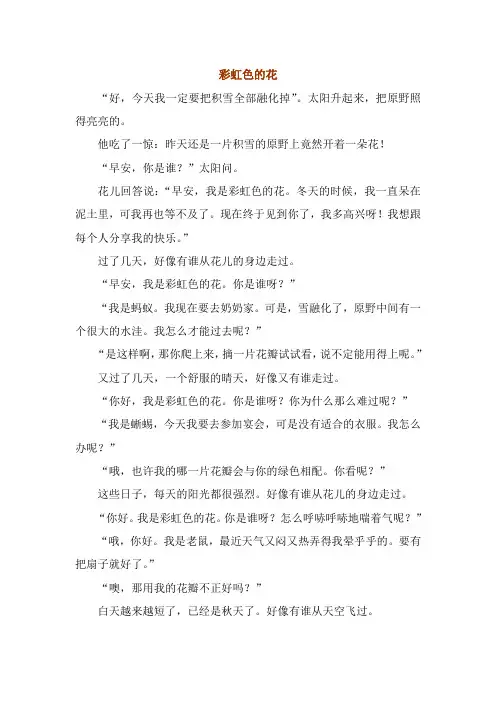 彩虹色的花

“好，今天我一定要把积雪全部融化掉”。太阳升起来，把原野照得亮亮的。

他吃了一惊：昨天还是一片积雪的原野上竟然开着一朵花！

“早安，你是谁？”太阳问。

花儿回答说：“早安，我是彩虹色的花。冬天的时候，我一直呆在泥土里，可我再也等不及了。现在终于见到你了，我多高兴呀！我想跟每个人分享我的快乐。”

过了几天，好像有谁从花儿的身边走过。

“早安，我是彩虹色的花。你是谁呀？”

“我是蚂蚁。我现在要去奶奶家。可是，雪融化了，原野中间有一个很大的水洼。我怎么才能过去呢？”

“是这样啊，那你爬上来，摘一片花瓣试试看，说不定能用得上呢。”

又过了几天，一个舒服的晴天，好像又有谁走过。

“你好，我是彩虹色的花。你是谁呀？你为什么那么难过呢？”

“我是蜥蜴，今天我要去参加宴会，可是没有适合的衣服。我怎么办呢？”

“哦，也许我的哪一片花瓣会与你的绿色相配。你看呢？”

这些日子，每天的阳光都很强烈。好像有谁从花儿的身边走过。

“你好。我是彩虹色的花。你是谁呀？怎么呼哧呼哧地喘着气呢？”

“哦，你好。我是老鼠，最近天气又闷又热弄得我晕乎乎的。要有把扇子就好了。”

“噢，那用我的花瓣不正好吗？”

白天越来越短了，已经是秋天了。好像有谁从天空飞过。